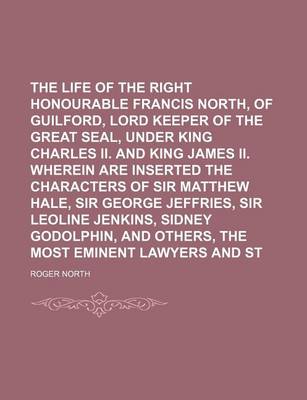 THE LIFE OF THE RIGHT HONOURABLE FRANCIS NORTH, OF GUILFORD, LORD KEEPER OF THE GREAT SEAL, UNDER KING CHARLES II. AND KING JAMES II. WHEREIN ARE INSERTED THE CHARACTERS OF SIR MATTHEW HALE, SIR GEORGE JEFFRIES, SIR LEOLINE JENKINS, SIDNEY GODOLPHIN, AND OTHERS, THE MOST EMINENT LAWYERS AND ST

ROGER NORTH